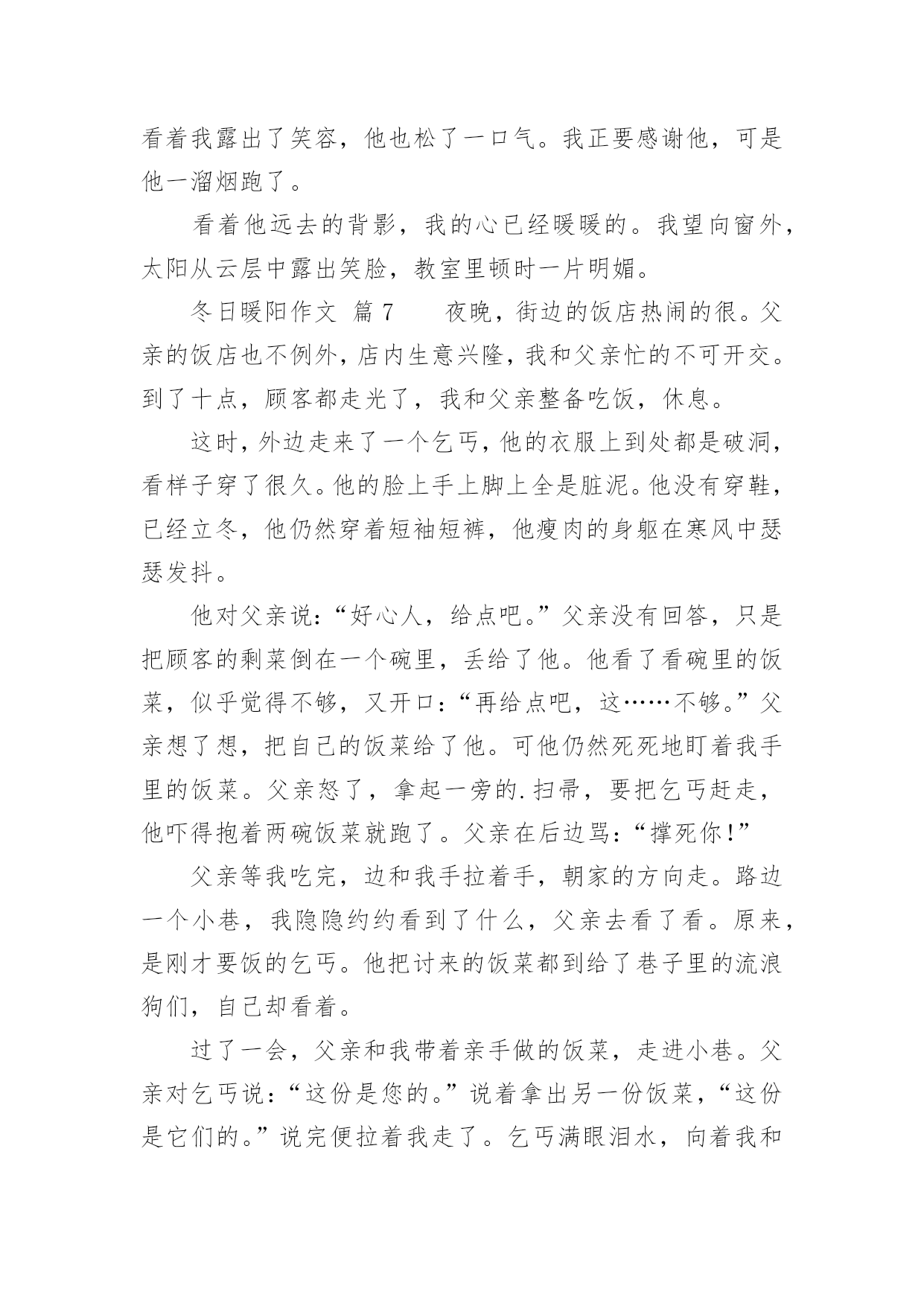 看着我露出了笑容，他也松了一口气。我正要感谢他，可是他一溜烟跑了。

看着他远去的背影，我的心已经暖暖的。我望向窗外，太阳从云层中露出笑脸，教室里顿时一片明媚。

冬日暖阳作文 篇7　　夜晚，街边的饭店热闹的很。父亲的饭店也不例外，店内生意兴隆，我和父亲忙的不可开交。到了十点，顾客都走光了，我和父亲整备吃饭，休息。

这时，外边走来了一个乞丐，他的衣服上到处都是破洞，看样子穿了很久。他的脸上手上脚上全是脏泥。他没有穿鞋，已经立冬，他仍然穿着短袖短裤，他瘦肉的身躯在寒风中瑟瑟发抖。

他对父亲说：“好心人，给点吧。”父亲没有回答，只是把顾客的剩菜倒在一个碗里，丢给了他。他看了看碗里的饭菜，似乎觉得不够，又开口：“再给点吧，这……不够。”父亲想了想，把自己的饭菜给了他。可他仍然死死地盯着我手里的饭菜。父亲怒了，拿起一旁的.扫帚，要把乞丐赶走，他吓得抱着两碗饭菜就跑了。父亲在后边骂：“撑死你!”

父亲等我吃完，边和我手拉着手，朝家的方向走。路边一个小巷，我隐隐约约看到了什么，父亲去看了看。原来，是刚才要饭的乞丐。他把讨来的饭菜都到给了巷子里的流浪狗们，自己却看着。

过了一会，父亲和我带着亲手做的饭菜，走进小巷。父亲对乞丐说：“这份是您的。”说着拿出另一份饭菜，“这份是它们的。”说完便拉着我走了。乞丐满眼泪水，向着我和